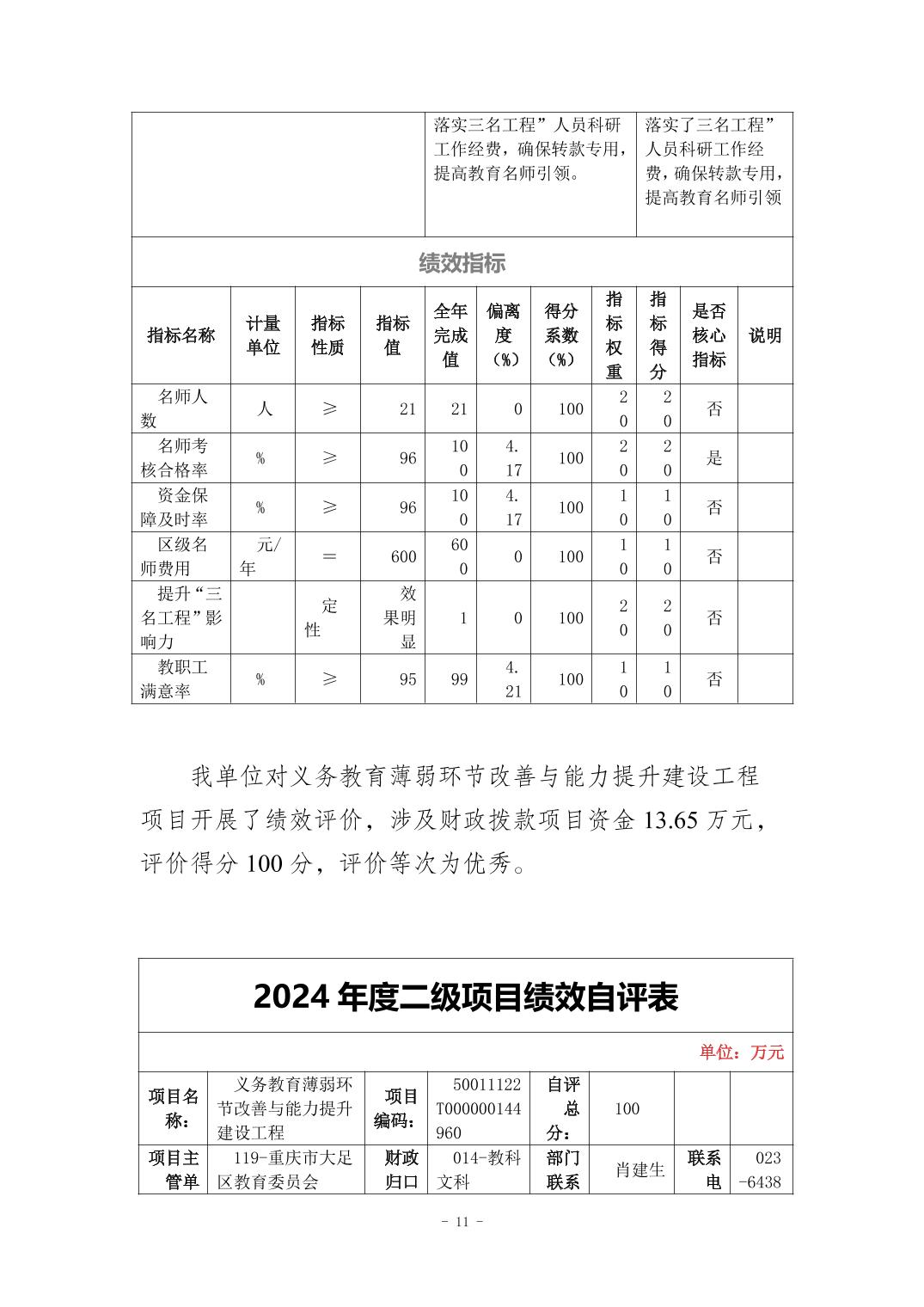 | | 落实三名工程”人员科研工作经费，确保转款专用，提高教育名师引领。 | 落实了三名工程”人员科研工作经费，确保转款专用，提高教育名师引领 |
|---|---|---|

绩效指标

| 指标名称 | 计量单位 | 指标性质 | 指标值 | 全年完成值 | 偏离度（%） | 得分系数（%） | 指标权重 | 指标得分 | 是否核心指标 | 说明 |
|---|---|---|---|---|---|---|---|---|---|---|
| 名师人数 | 人 | ≥ | 21 | 21 | 0 | 100 | 20 | 20 | 否 | |
| 名师考核合格率 | % | ≥ | 96 | 100 | 4.17 | 100 | 20 | 20 | 是 | |
| 资金保障及时率 | % | ≥ | 96 | 100 | 4.17 | 100 | 10 | 10 | 否 | |
| 区级名师费用 | 元/年 | ＝ | 600 | 600 | 0 | 100 | 10 | 10 | 否 | |
| 提升“三名工程”影响力 | | 定性 | 效果明显 | 1 | 0 | 100 | 20 | 20 | 否 | |
| 教职工满意率 | % | ≥ | 95 | 99 | 4.21 | 100 | 10 | 10 | 否 | |

我单位对义务教育薄弱环节改善与能力提升建设工程项目开展了绩效评价，涉及财政拨款项目资金 13.65 万元，评价得分 100 分，评价等次为优秀。

2024 年度二级项目绩效自评表

单位：万元

| 项目名称： | 义务教育薄弱环节改善与能力提升建设工程 | 项目编码： | 50011122T000000144960 | 自评总分： | 100 | | |
|---|---|---|---|---|---|---|---|
| 项目主管单 | 119-重庆市大足区教育委员会 | 财政归口 | 014-教科文科 | 部门联系 | 肖建生 | 联系电 | 023-6438 |

- 11 -